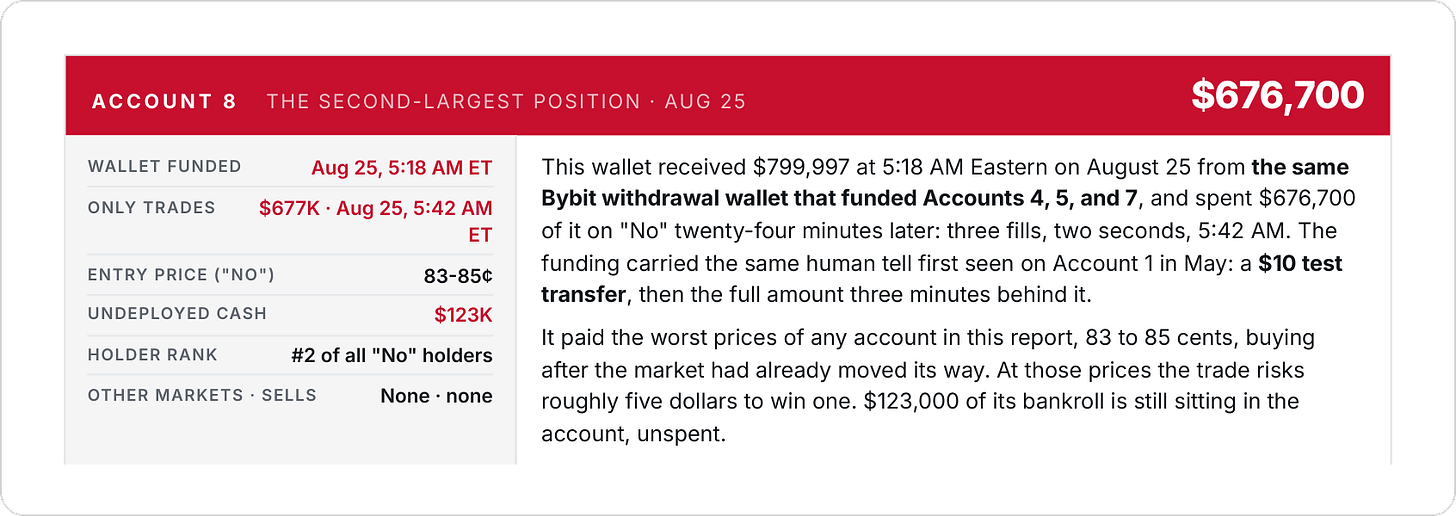 ACCOUNT 8 THE SECOND-LARGEST POSITION · AUG 25 $676,700

WALLET FUNDED
Aug 25, 5:18 AM ET

ONLY TRADES
$677K · Aug 25, 5:42 AM ET

ENTRY PRICE ("NO")
83-85¢

UNDEPLOYED CASH
$123K

HOLDER RANK
#2 of all "No" holders

OTHER MARKETS · SELLS
None · none

This wallet received $799,997 at 5:18 AM Eastern on August 25 from the same Bybit withdrawal wallet that funded Accounts 4, 5, and 7, and spent $676,700 of it on "No" twenty-four minutes later: three fills, two seconds, 5:42 AM. The funding carried the same human tell first seen on Account 1 in May: a $10 test transfer, then the full amount three minutes behind it.

It paid the worst prices of any account in this report, 83 to 85 cents, buying after the market had already moved its way. At those prices the trade risks roughly five dollars to win one. $123,000 of its bankroll is still sitting in the account, unspent.